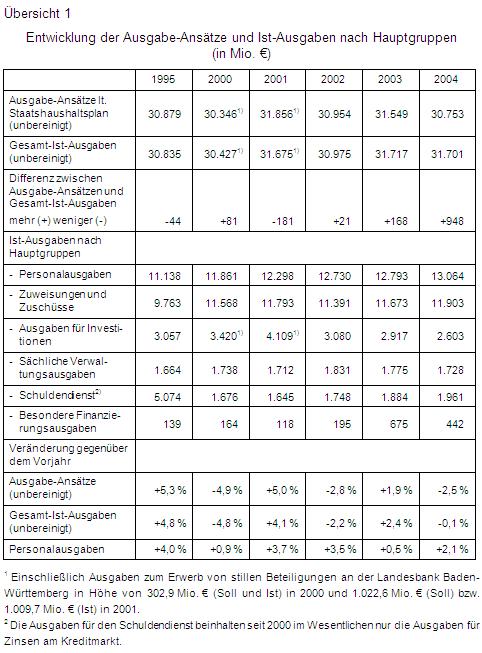 Übersicht 1

Entwicklung der Ausgabe-Ansätze und Ist-Ausgaben nach Hauptgruppen (in Mio. €)

| | 1995 | 2000 | 2001 | 2002 | 2003 | 2004 |
|---|---|---|---|---|---|---|
| Ausgabe-Ansätze lt. Staatshaushaltsplan (unbereinigt) | 30.879 | 30.346$^{1)}$ | 31.856$^{1)}$ | 30.954 | 31.549 | 30.753 |
| Gesamt-Ist-Ausgaben (unbereinigt) | 30.835 | 30.427$^{1)}$ | 31.675$^{1)}$ | 30.975 | 31.717 | 31.701 |
| Differenz zwischen Ausgabe-Ansätzen und Gesamt-Ist-Ausgaben mehr (+) weniger (-) | -44 | +81 | -181 | +21 | +168 | +948 |
| Ist-Ausgaben nach Hauptgruppen | | | | | | |
| - Personalausgaben | 11.138 | 11.861 | 12.298 | 12.730 | 12.793 | 13.064 |
| - Zuweisungen und Zuschüsse | 9.763 | 11.568 | 11.793 | 11.391 | 11.673 | 11.903 |
| - Ausgaben für Investitionen | 3.057 | 3.420$^{1)}$ | 4.109$^{1)}$ | 3.080 | 2.917 | 2.603 |
| - Sächliche Verwaltungsausgaben | 1.664 | 1.738 | 1.712 | 1.831 | 1.775 | 1.728 |
| - Schuldendienst$^{2)}$ | 5.074 | 1.676 | 1.645 | 1.748 | 1.884 | 1.961 |
| - Besondere Finanzierungsausgaben | 139 | 164 | 118 | 195 | 675 | 442 |
| Veränderung gegenüber dem Vorjahr | | | | | | |
| Ausgabe-Ansätze (unbereinigt) | +5,3 % | -4,9 % | +5,0 % | -2,8 % | +1,9 % | -2,5 % |
| Gesamt-Ist-Ausgaben (unbereinigt) | +4,8 % | -4,8 % | +4,1 % | -2,2 % | +2,4 % | -0,1 % |
| Personalausgaben | +4,0 % | +0,9 % | +3,7 % | +3,5 % | +0,5 % | +2,1 % |

$^1$ Einschließlich Ausgaben zum Erwerb von stillen Beteiligungen an der Landesbank Baden-Württemberg in Höhe von 302,9 Mio. € (Soll und Ist) in 2000 und 1.022,6 Mio. € (Soll) bzw. 1.009,7 Mio. € (Ist) in 2001.
$^2$ Die Ausgaben für den Schuldendienst beinhalten seit 2000 im Wesentlichen nur die Ausgaben für Zinsen am Kreditmarkt.